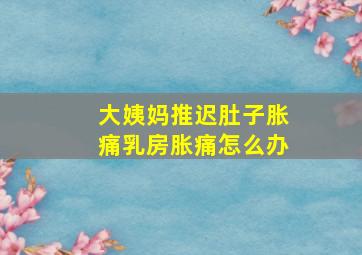 大姨妈推迟肚子胀痛乳房胀痛怎么办